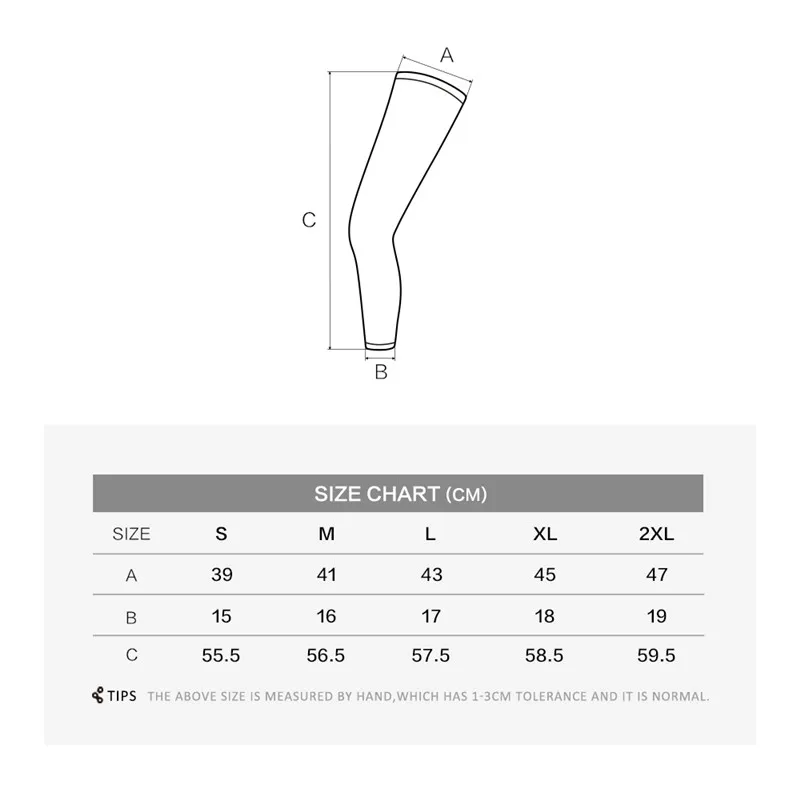 A

C

B

SIZE CHART (CM)

| SIZE | S | M | L | XL | 2XL |
|---|---|---|---|---|---|
| A | 39 | 41 | 43 | 45 | 47 |
| B | 15 | 16 | 17 | 18 | 19 |
| C | 55.5 | 56.5 | 57.5 | 58.5 | 59.5 |

TIPS THE ABOVE SIZE IS MEASURED BY HAND,WHICH HAS 1-3CM TOLERANCE AND IT IS NORMAL.